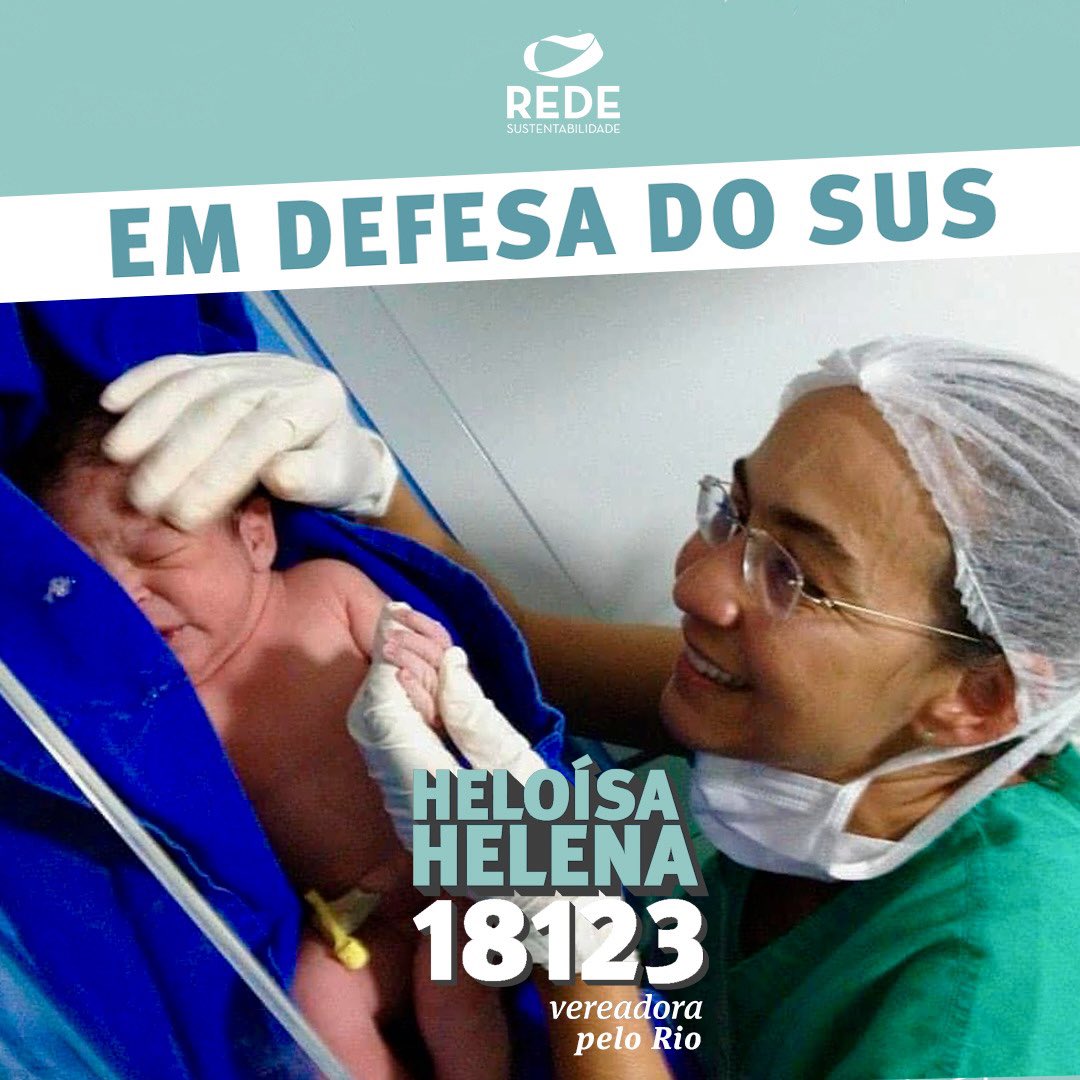 REDE
SUSTENTABILIDADE

EM DEFESA DO SUS

HELOÍSA
HELENA
18123
vereadora
pelo Rio